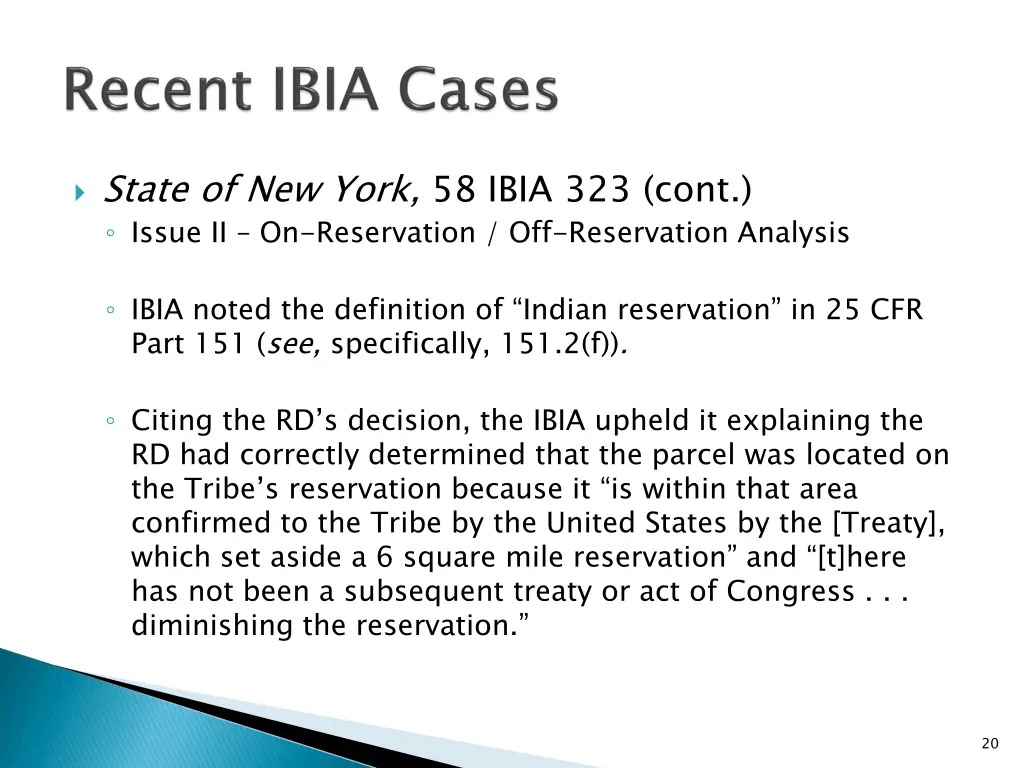 Recent IBIA Cases

State of New York, 58 IBIA 323 (cont.)
Issue II – On-Reservation / Off-Reservation Analysis

IBIA noted the definition of “Indian reservation” in 25 CFR Part 151 (see, specifically, 151.2(f)).

Citing the RD’s decision, the IBIA upheld it explaining the RD had correctly determined that the parcel was located on the Tribe’s reservation because it “is within that area confirmed to the Tribe by the United States by the [Treaty], which set aside a 6 square mile reservation” and “[t]here has not been a subsequent treaty or act of Congress . . . diminishing the reservation.”

20